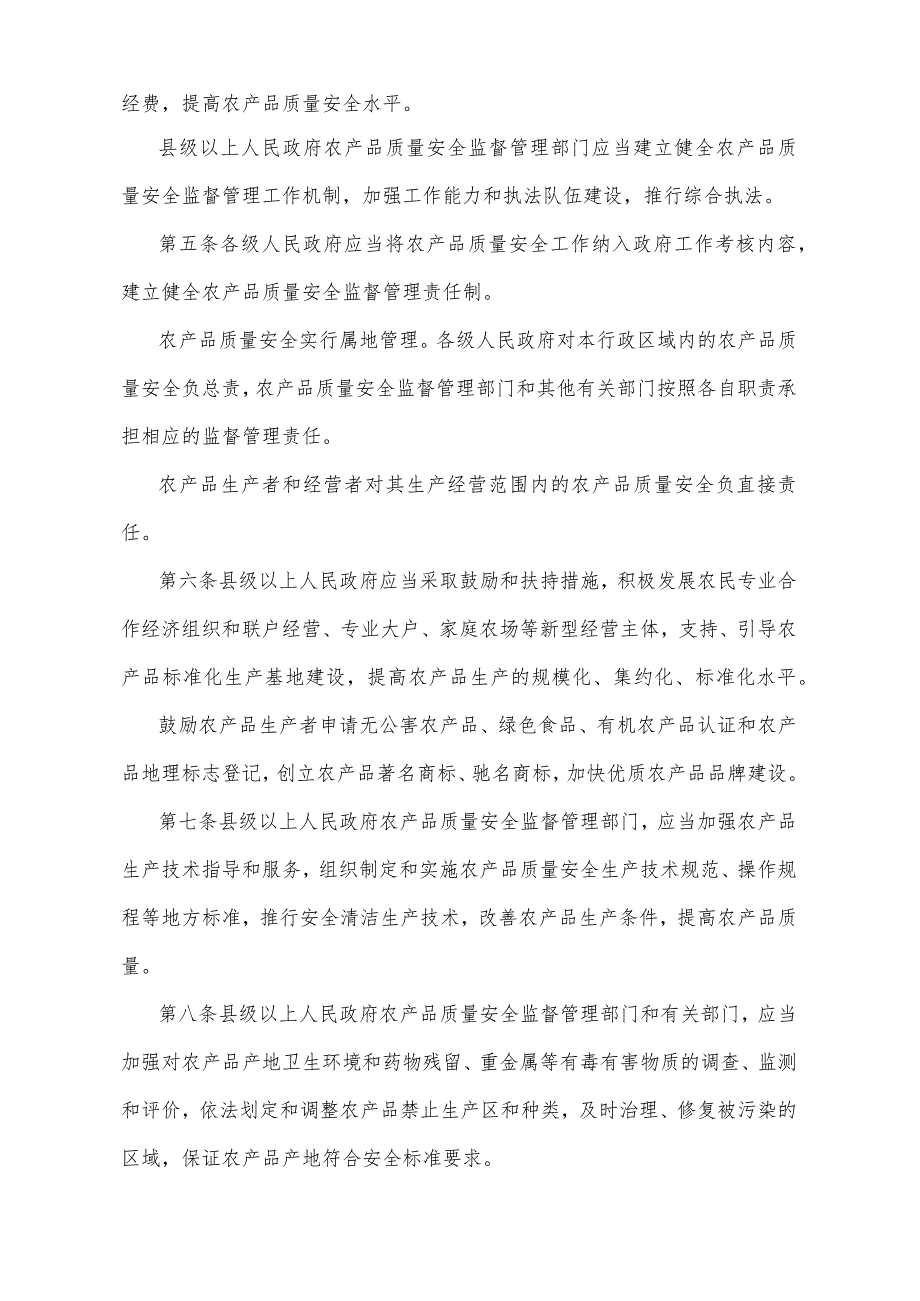 经费，提高农产品质量安全水平。

县级以上人民政府农产品质量安全监督管理部门应当建立健全农产品质量安全监督管理工作机制，加强工作能力和执法队伍建设，推行综合执法。

第五条各级人民政府应当将农产品质量安全工作纳入政府工作考核内容，建立健全农产品质量安全监督管理责任制。

农产品质量安全实行属地管理。各级人民政府对本行政区域内的农产品质量安全负总责，农产品质量安全监督管理部门和其他有关部门按照各自职责承担相应的监督管理责任。

农产品生产者和经营者对其生产经营范围内的农产品质量安全负直接责任。

第六条县级以上人民政府应当采取鼓励和扶持措施，积极发展农民专业合作经济组织和联户经营、专业大户、家庭农场等新型经营主体，支持、引导农产品标准化生产基地建设，提高农产品生产的规模化、集约化、标准化水平。

鼓励农产品生产者申请无公害农产品、绿色食品、有机农产品认证和农产品地理标志登记，创立农产品著名商标、驰名商标，加快优质农产品品牌建设。

第七条县级以上人民政府农产品质量安全监督管理部门，应当加强农产品生产技术指导和服务，组织制定和实施农产品质量安全生产技术规范、操作规程等地方标准，推行安全清洁生产技术，改善农产品生产条件，提高农产品质量。

第八条县级以上人民政府农产品质量安全监督管理部门和有关部门，应当加强对农产品产地卫生环境和药物残留、重金属等有毒有害物质的调查、监测和评价，依法划定和调整农产品禁止生产区和种类，及时治理、修复被污染的区域，保证农产品产地符合安全标准要求。